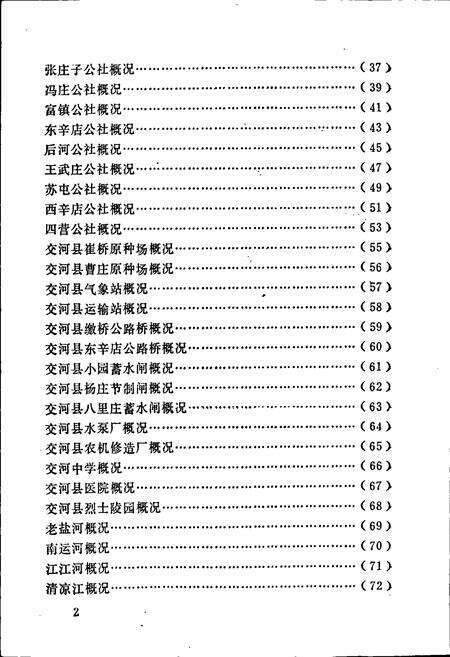 张庄子公社概况……………………………………………（37）
冯庄公社概况………………………………………………（39）
富镇公社概况………………………………………………（41）
东辛店公社概况……………………………………………（43）
后河公社概况………………………………………………（45）
王武庄公社概况……………………………………………（47）
苏屯公社概况………………………………………………（49）
西辛店公社概况……………………………………………（51）
四营公社概况………………………………………………（53）
交河县崔桥原种场概况……………………………………（55）
交河县曹庄原种场概况……………………………………（56）
交河县气象站概况…………………………………………（57）
交河县运输站概况…………………………………………（58）
交河县缴桥公路桥概况……………………………………（59）
交河县东辛店公路桥概况…………………………………（60）
交河县小园蓄水闸概况……………………………………（61）
交河县杨庄节制闸概况……………………………………（62）
交河县八里庄蓄水闸概况…………………………………（63）
交河县水泵厂概况…………………………………………（64）
交河县农机修造厂概况……………………………………（65）
交河中学概况………………………………………………（66）
交河县医院概况……………………………………………（67）
交河县烈士陵园概况………………………………………（68）
老盐河概况…………………………………………………（69）
南运河概况…………………………………………………（70）
江江河概况…………………………………………………（71）
清凉江概况…………………………………………………（72）

2